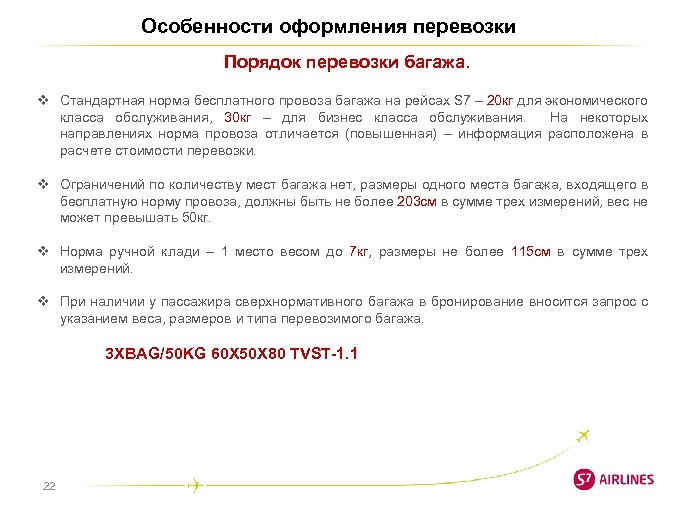 Особенности оформления перевозки

Порядок перевозки багажа.

❖ Стандартная норма бесплатного провоза багажа на рейсах S7 – 20кг для экономического класса обслуживания, 30кг – для бизнес класса обслуживания. На некоторых направлениях норма провоза отличается (повышенная) – информация расположена в расчете стоимости перевозки.

❖ Ограничений по количеству мест багажа нет, размеры одного места багажа, входящего в бесплатную норму провоза, должны быть не более 203см в сумме трех измерений, вес не может превышать 50кг.

❖ Норма ручной клади – 1 место весом до 7кг, размеры не более 115см в сумме трех измерений.

❖ При наличии у пассажира сверхнормативного багажа в бронирование вносится запрос с указанием веса, размеров и типа перевозимого багажа.

3XBAG/50KG 60X50X80 TVST-1.1

22

S7 AIRLINES